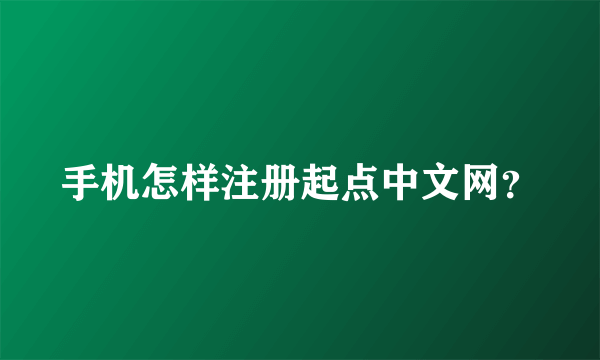 手机怎样注册起点中文网?